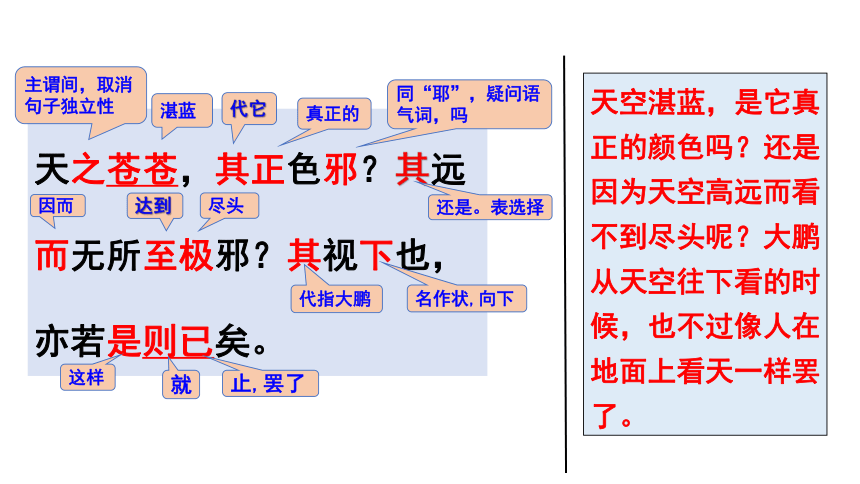 主谓间，取消句子独立性

湛蓝

代它

真正的

同“耶”，疑问语气词，吗

天之苍苍，其正色邪？其远

因而

达到

尽头

还是。表选择

而无所至极邪？其视下也，

代指大鹏

名作状，向下

亦若是则已矣。

这样

就

止，罢了

天空湛蓝，是它真正的颜色吗？还是因为天空高远而看不到尽头呢？大鹏从天空往下看的时候，也不过像人在地面上看天一样罢了。